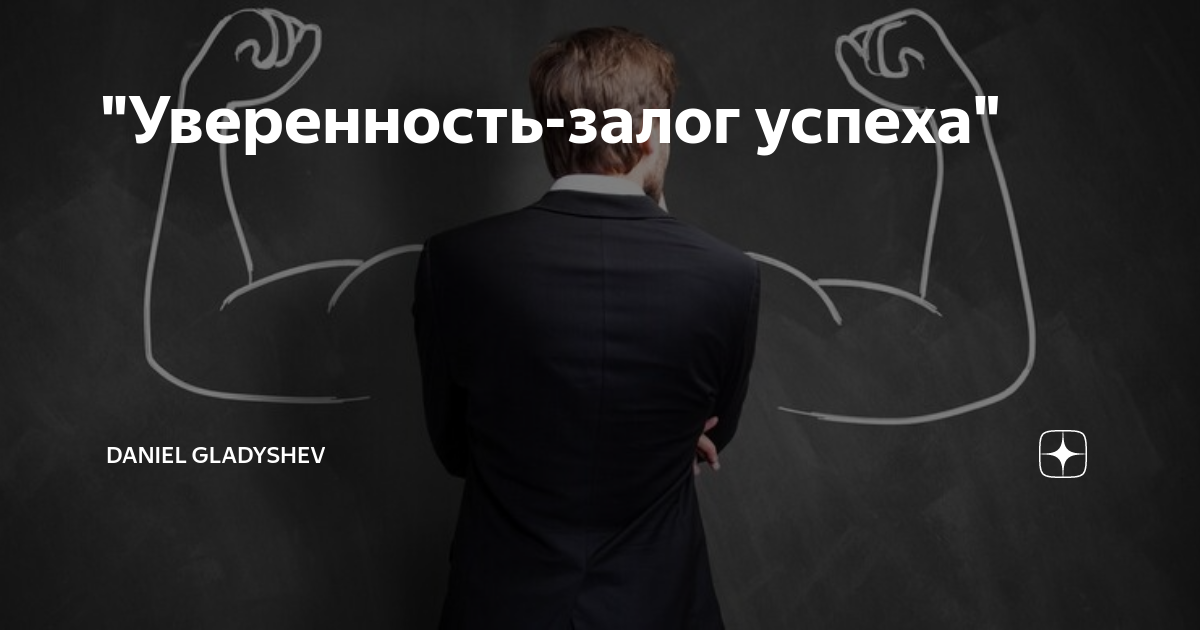 "Уверенность-залог успеха"

DANIEL GLADYSHEV